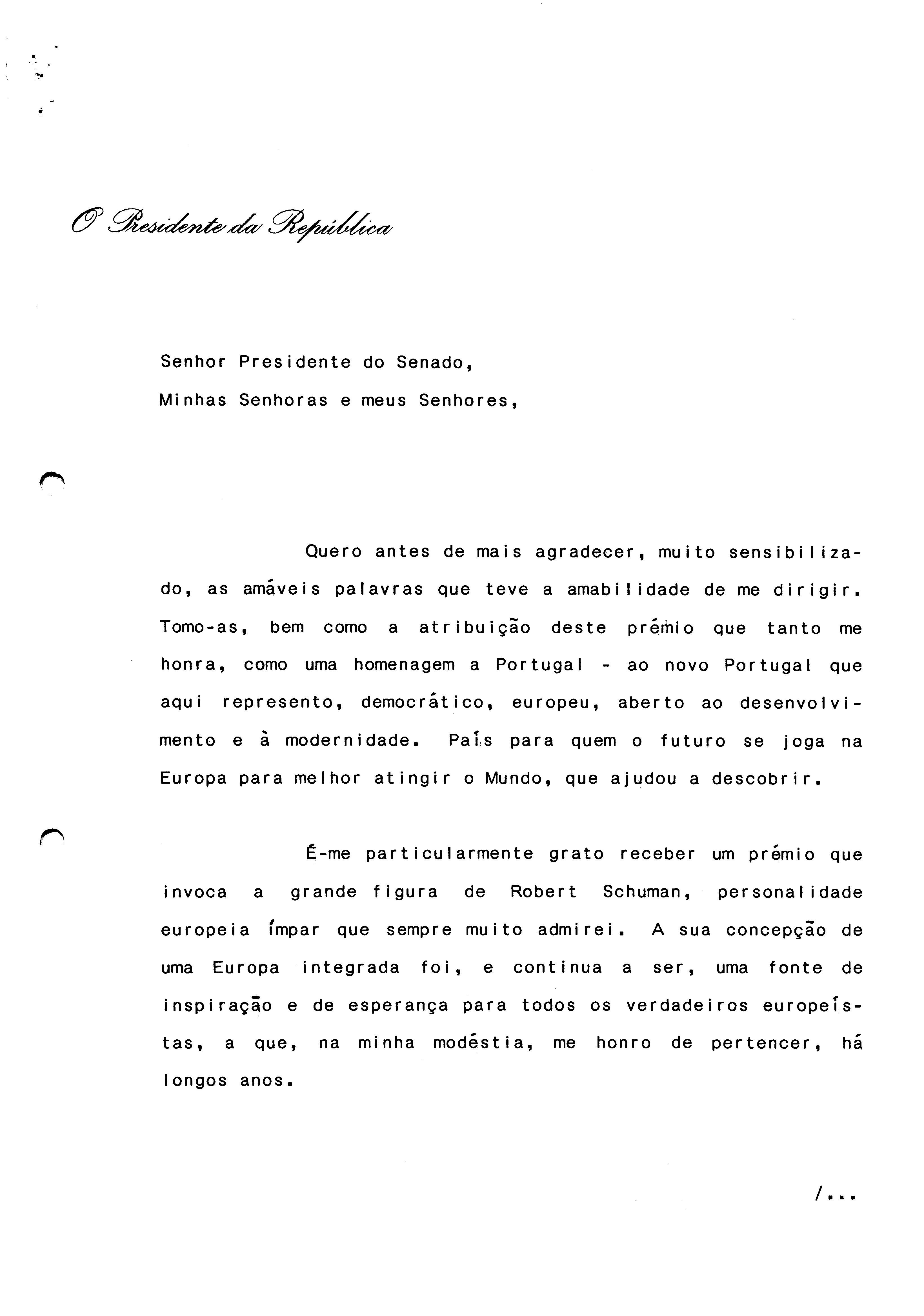 O Presidente da República

Senhor Presidente do Senado,

Minhas Senhoras e meus Senhores,

Quero antes de mais agradecer, muito sensibilizado, as amáveis palavras que teve a amabilidade de me dirigir. Tomo-as, bem como a atribuição deste prémio que tanto me honra, como uma homenagem a Portugal - ao novo Portugal que aqui represento, democrático, europeu, aberto ao desenvolvimento e à modernidade. País para quem o futuro se joga na Europa para melhor atingir o Mundo, que ajudou a descobrir.

É-me particularmente grato receber um prémio que invoca a grande figura de Robert Schuman, personalidade europeia ímpar que sempre muito admirei. A sua concepção de uma Europa integrada foi, e continua a ser, uma fonte de inspiração e de esperança para todos os verdadeiros europeístas, a que, na minha modéstia, me honro de pertencer, há longos anos.

/...